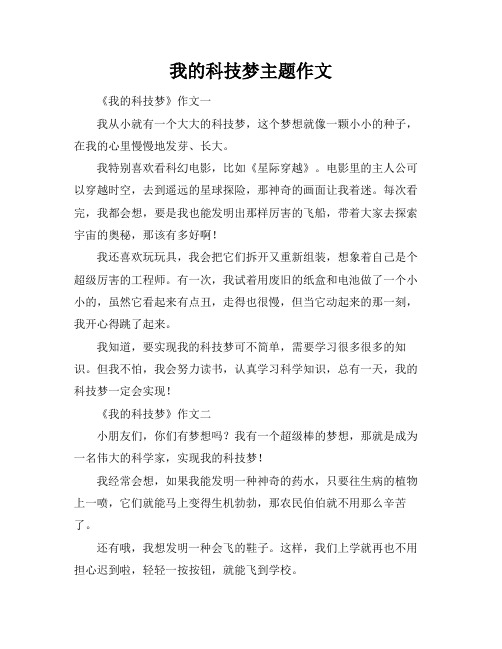 我的科技梦主题作文

《我的科技梦》作文一

我从小就有一个大大的科技梦，这个梦想就像一颗小小的种子，在我的心里慢慢地发芽、长大。

我特别喜欢看科幻电影，比如《星际穿越》。电影里的主人公可以穿越时空，去到遥远的星球探险，那神奇的画面让我着迷。每次看完，我都会想，要是我也能发明出那样厉害的飞船，带着大家去探索宇宙的奥秘，那该有多好啊！

我还喜欢玩玩具，我会把它们拆开又重新组装，想象着自己是个超级厉害的工程师。有一次，我试着用废旧的纸盒和电池做了一个小小的，虽然它看起来有点丑，走得也很慢，但当它动起来的那一刻，我开心得跳了起来。

我知道，要实现我的科技梦可不简单，需要学习很多很多的知识。但我不怕，我会努力读书，认真学习科学知识，总有一天，我的科技梦一定会实现！

《我的科技梦》作文二

小朋友们，你们有梦想吗？我有一个超级棒的梦想，那就是成为一名伟大的科学家，实现我的科技梦！

我经常会想，如果我能发明一种神奇的药水，只要往生病的植物上一喷，它们就能马上变得生机勃勃，那农民伯伯就不用那么辛苦了。

还有哦，我想发明一种会飞的鞋子。这样，我们上学就再也不用担心迟到啦，轻轻一按按钮，就能飞到学校。